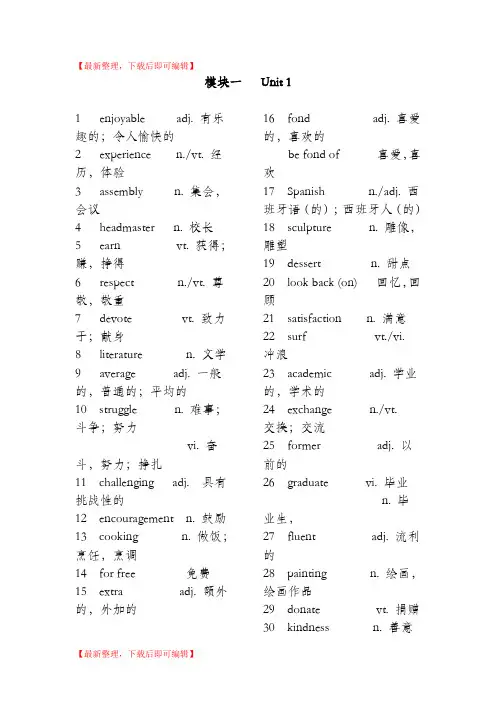 【最新整理，下载后即可编辑】

模块一 Unit 1

1 enjoyable adj. 有乐趣的；令人愉快的
2 experience n./vt. 经历，体验
3 assembly n. 集会，会议
4 headmaster n. 校长
5 earn vt. 获得；赚，挣得
6 respect n./vt. 尊敬，敬重
7 devote vt. 致力于；献身
8 literature n. 文学
9 average adj. 一般的，普通的；平均的
10 struggle n. 难事；斗争；努力
vi. 奋斗，努力；挣扎
11 challenging adj. 具有挑战性的
12 encouragement n. 鼓励
13 cooking n. 做饭；烹饪，烹调
14 for free 免费
15 extra adj. 额外的，外加的

16 fond adj. 喜爱的，喜欢的
be fond of 喜爱，喜欢
17 Spanish n./adj. 西班牙语（的）；西班牙人（的）
18 sculpture n. 雕像，雕塑
19 dessert n. 甜点
20 look back (on) 回忆，回顾
21 satisfaction n. 满意
22 surf vt./vi. 冲浪
23 academic adj. 学业的，学术的
24 exchange n./vt. 交换；交流
25 former adj. 以前的
26 graduate vi. 毕业
n. 毕业生，
27 fluent adj. 流利的
28 painting n. 绘画，绘画作品
29 donate vt. 捐赠
30 kindness n. 善意

【最新整理，下载后即可编辑】